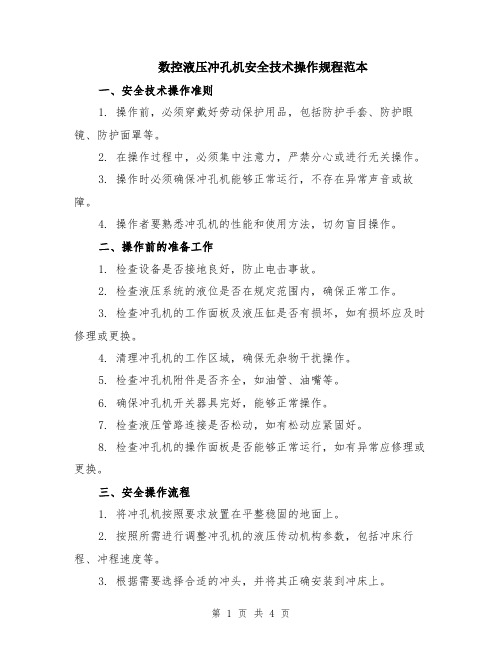 数控液压冲孔机安全技术操作规程范本

一、安全技术操作准则

1. 操作前，必须穿戴好劳动保护用品，包括防护手套、防护眼镜、防护面罩等。

2. 在操作过程中，必须集中注意力，严禁分心或进行无关操作。

3. 操作时必须确保冲孔机能够正常运行，不存在异常声音或故障。

4. 操作者要熟悉冲孔机的性能和使用方法，切勿盲目操作。

二、操作前的准备工作

1. 检查设备是否接地良好，防止电击事故。

2. 检查液压系统的液位是否在规定范围内，确保正常工作。

3. 检查冲孔机的工作面板及液压缸是否有损坏，如有损坏应及时修理或更换。

4. 清理冲孔机的工作区域，确保无杂物干扰操作。

5. 检查冲孔机附件是否齐全，如油管、油嘴等。

6. 确保冲孔机开关器具完好，能够正常操作。

7. 检查液压管路连接是否松动，如有松动应紧固好。

8. 检查冲孔机的操作面板是否能够正常运行，如有异常应修理或更换。

三、安全操作流程

1. 将冲孔机按照要求放置在平整稳固的地面上。

2. 按照所需进行调整冲孔机的液压传动机构参数，包括冲床行程、冲程速度等。

3. 根据需要选择合适的冲头，并将其正确安装到冲床上。

第 1 页 共 4 页